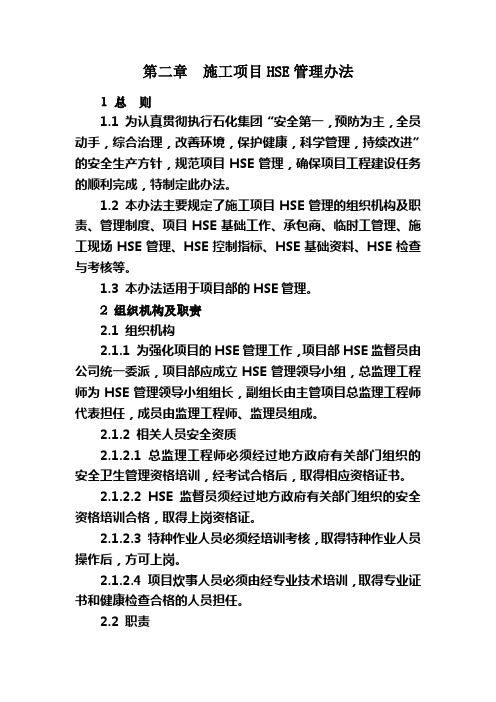 第二章　施工项目 HSE 管理办法

1 总　则

1.1 为认真贯彻执行石化集团“安全第一，预防为主，全员动手，综合治理，改善环境，保护健康，科学管理，持续改进”的安全生产方针，规范项目 HSE 管理，确保项目工程建设任务的顺利完成，特制定此办法。

1.2 本办法主要规定了施工项目 HSE 管理的组织机构及职责、管理制度、项目 HSE 基础工作、承包商、临时工管理、施工现场 HSE 管理、HSE 控制指标、HSE 基础资料、HSE 检查与考核等。

1.3 本办法适用于项目部的 HSE 管理。

2 组织机构及职责

2.1 组织机构

2.1.1 为强化项目的 HSE 管理工作，项目部 HSE 监督员由公司统一委派，项目部应成立 HSE 管理领导小组，总监理工程师为 HSE 管理领导小组组长，副组长由主管项目总监理工程师代表担任，成员由监理工程师、监理员组成。

2.1.2 相关人员安全资质

2.1.2.1 总监理工程师必须经过地方政府有关部门组织的安全卫生管理资格培训，经考试合格后，取得相应资格证书。

2.1.2.2 HSE 监督员须经过地方政府有关部门组织的安全资格培训合格，取得上岗资格证。

2.1.2.3 特种作业人员必须经培训考核，取得特种作业人员操作后，方可上岗。

2.1.2.4 项目炊事人员必须由经专业技术培训，取得专业证书和健康检查合格的人员担任。

2.2 职责